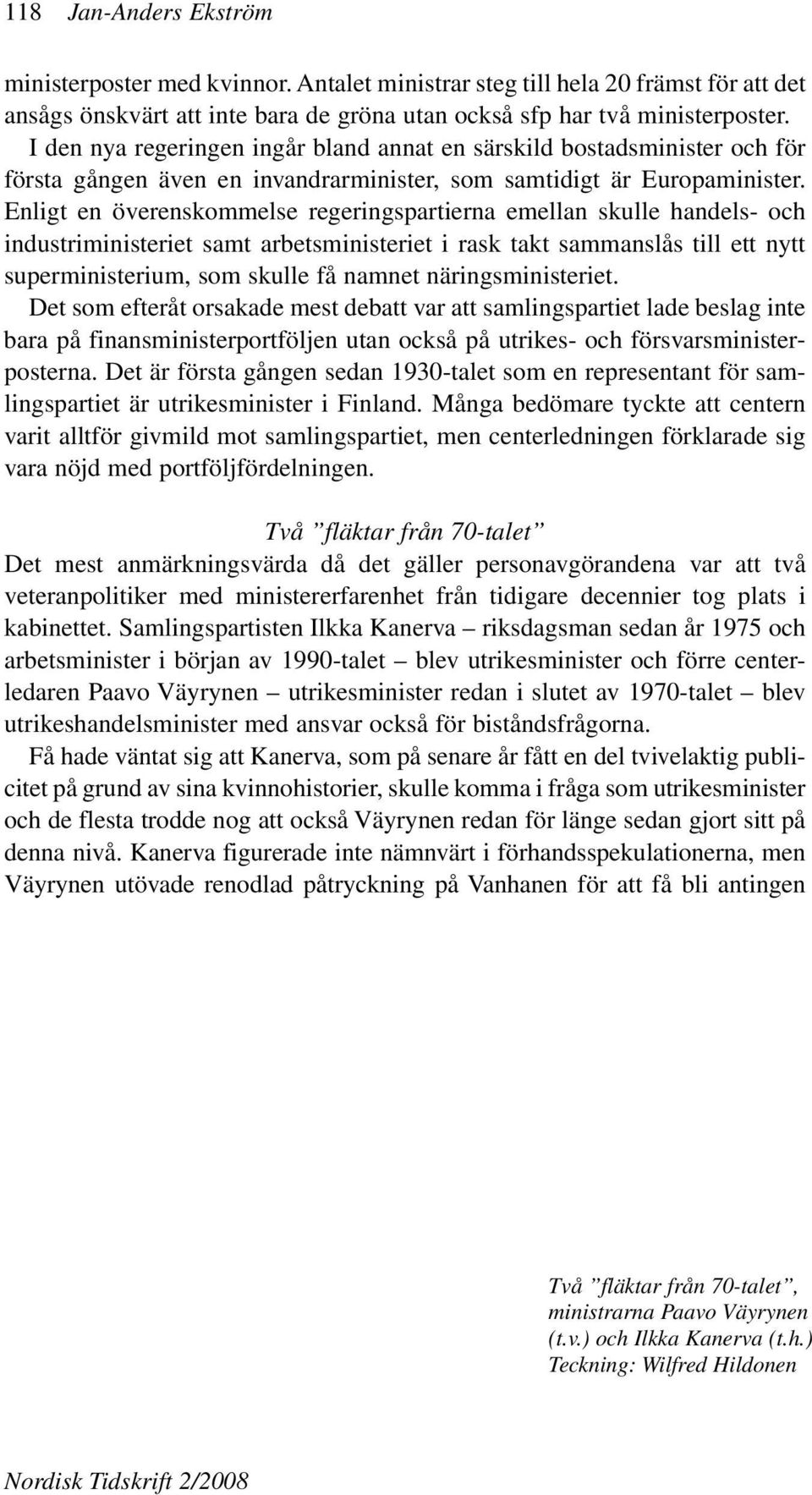 118 Jan-Anders Ekström

ministerposter med kvinnor. Antalet ministrar steg till hela 20 främst för att det ansågs önskvärt att inte bara de gröna utan också sfp har två ministerposter. I den nya regeringen ingår bland annat en särskild bostadsminister och för första gången även en invandrarminister, som samtidigt är Europaminister. Enligt en överenskommelse regeringspartierna emellan skulle handels- och industriministeriet samt arbetsministeriet i rask takt sammanslås till ett nytt superministerium, som skulle få namnet näringsministeriet.

Det som efteråt orsakade mest debatt var att samlingspartiet lade beslag inte bara på finansministerportföljen utan också på utrikes- och försvarsministerposterna. Det är första gången sedan 1930-talet som en representant för samlingspartiet är utrikesminister i Finland. Många bedömare tyckte att centern varit alltför givmild mot samlingspartiet, men centerledningen förklarade sig vara nöjd med portföljfördelningen.

Två ”fläktar från 70-talet”

Det mest anmärkningsvärda då det gäller personavgörandena var att två veteranpolitiker med ministererfarenhet från tidigare decennier tog plats i kabinettet. Samlingspartisten Ilkka Kanerva – riksdagsman sedan år 1975 och arbetsminister i början av 1990-talet – blev utrikesminister och förre centerledaren Paavo Väyrynen – utrikesminister redan i slutet av 1970-talet – blev utrikeshandelsminister med ansvar också för biståndsfrågorna.

Få hade väntat sig att Kanerva, som på senare år fått en del tvivelaktig publicitet på grund av sina kvinnohistorier, skulle komma i fråga som utrikesminister och de flesta trodde nog att också Väyrynen redan för länge sedan gjort sitt på denna nivå. Kanerva figurerade inte nämnvärt i förhandsspekulationerna, men Väyrynen utövade renodlad påtryckning på Vanhanen för att få bli antingen

Två ”fläktar från 70-talet”, ministrarna Paavo Väyrynen (t.v.) och Ilkka Kanerva (t.h.) Teckning: Wilfred Hildonen

Nordisk Tidskrift 2/2008